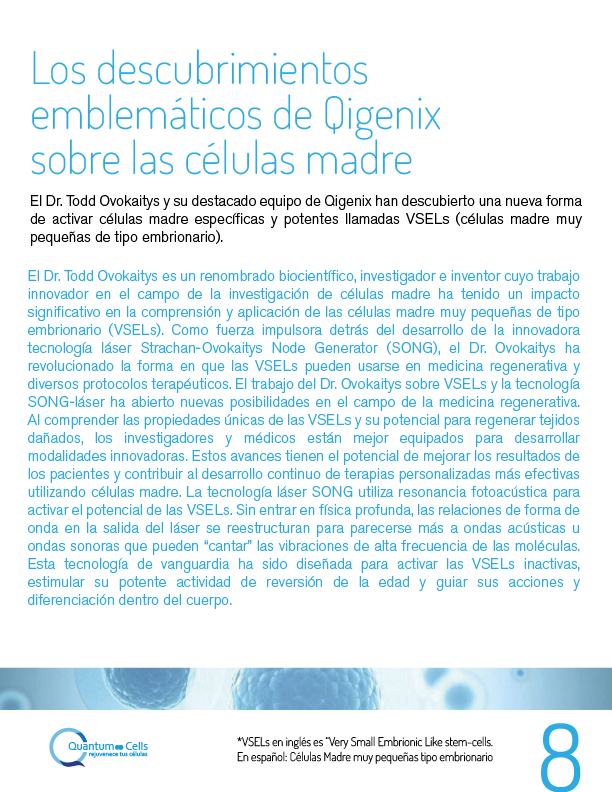 Los descubrimientos emblemáticos de Qigenix sobre las células madre

El Dr. Todd Ovokaitys y su destacado equipo de Qigenix han descubierto una nueva forma de activar células madre específicas y potentes llamadas VSELs (células madre muy pequeñas de tipo embrionario).

El Dr. Todd Ovokaitys es un renombrado biocientífico, investigador e inventor cuyo trabajo innovador en el campo de la investigación de células madre ha tenido un impacto significativo en la comprensión y aplicación de las células madre muy pequeñas de tipo embrionario (VSELs). Como fuerza impulsora detrás del desarrollo de la innovadora tecnología láser Strachan-Ovokaitys Node Generator (SONG), el Dr. Ovokaitys ha revolucionado la forma en que las VSELs pueden usarse en medicina regenerativa y diversos protocolos terapéuticos. El trabajo del Dr. Ovokaitys sobre VSELs y la tecnología SONG-láser ha abierto nuevas posibilidades en el campo de la medicina regenerativa. Al comprender las propiedades únicas de las VSELs y su potencial para regenerar tejidos dañados, los investigadores y médicos están mejor equipados para desarrollar modalidades innovadoras. Estos avances tienen el potencial de mejorar los resultados de los pacientes y contribuir al desarrollo continuo de terapias personalizadas más efectivas utilizando células madre. La tecnología láser SONG utiliza resonancia fotoacústica para activar el potencial de las VSELs. Sin entrar en física profunda, las relaciones de forma de onda en la salida del láser se reestructuran para parecerse más a ondas acústicas u ondas sonoras que pueden "cantar" las vibraciones de alta frecuencia de las moléculas. Esta tecnología de vanguardia ha sido diseñada para activar las VSELs inactivas, estimular su potente actividad de reversión de la edad y guiar sus acciones y diferenciación dentro del cuerpo.

Quantum Cells
rejuvenece tus células

*VSELs en inglés es "Very Small Embrionic Like stem-cells.
En español: Células Madre muy pequeñas tipo embrionario

8